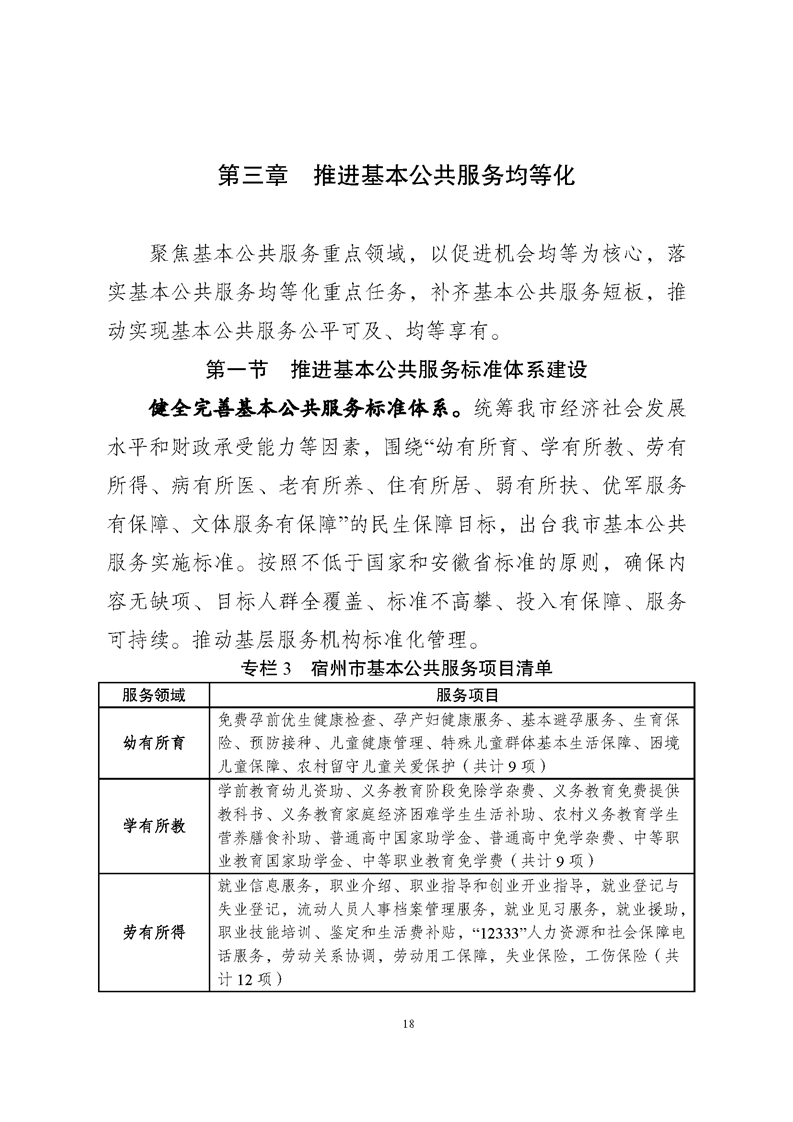 第三章　推进基本公共服务均等化

聚焦基本公共服务重点领域，以促进机会均等为核心，落实基本公共服务均等化重点任务，补齐基本公共服务短板，推动实现基本公共服务公平可及、均等享有。

第一节　推进基本公共服务标准体系建设

健全完善基本公共服务标准体系。统筹我市经济社会发展水平和财政承受能力等因素，围绕“幼有所育、学有所教、劳有所得、病有所医、老有所养、住有所居、弱有所扶、优军服务有保障、文体服务有保障”的民生保障目标，出台我市基本公共服务实施标准。按照不低于国家和安徽省标准的原则，确保内容无缺项、目标人群全覆盖、标准不高攀、投入有保障、服务可持续。推动基层服务机构标准化管理。

专栏 3　宿州市基本公共服务项目清单

| 服务领域 | 服务项目 |
|---|---|
| 幼有所育 | 免费孕前优生健康检查、孕产妇健康服务、基本避孕服务、生育保险、预防接种、儿童健康管理、特殊儿童群体基本生活保障、困境儿童保障、农村留守儿童关爱保护（共计 9 项） |
| 学有所教 | 学前教育幼儿资助、义务教育阶段免除学杂费、义务教育免费提供教科书、义务教育家庭经济困难学生生活补助、农村义务教育学生营养膳食补助、普通高中国家助学金、普通高中免学杂费、中等职业教育国家助学金、中等职业教育免学费（共计 9 项） |
| 劳有所得 | 就业信息服务，职业介绍、职业指导和创业开业指导，就业登记与失业登记，流动人员人事档案管理服务，就业见习服务，就业援助，职业技能培训、鉴定和生活费补贴，“12333”人力资源和社会保障电话服务，劳动关系协调，劳动用工保障，失业保险，工伤保险（共计 12 项） |

18